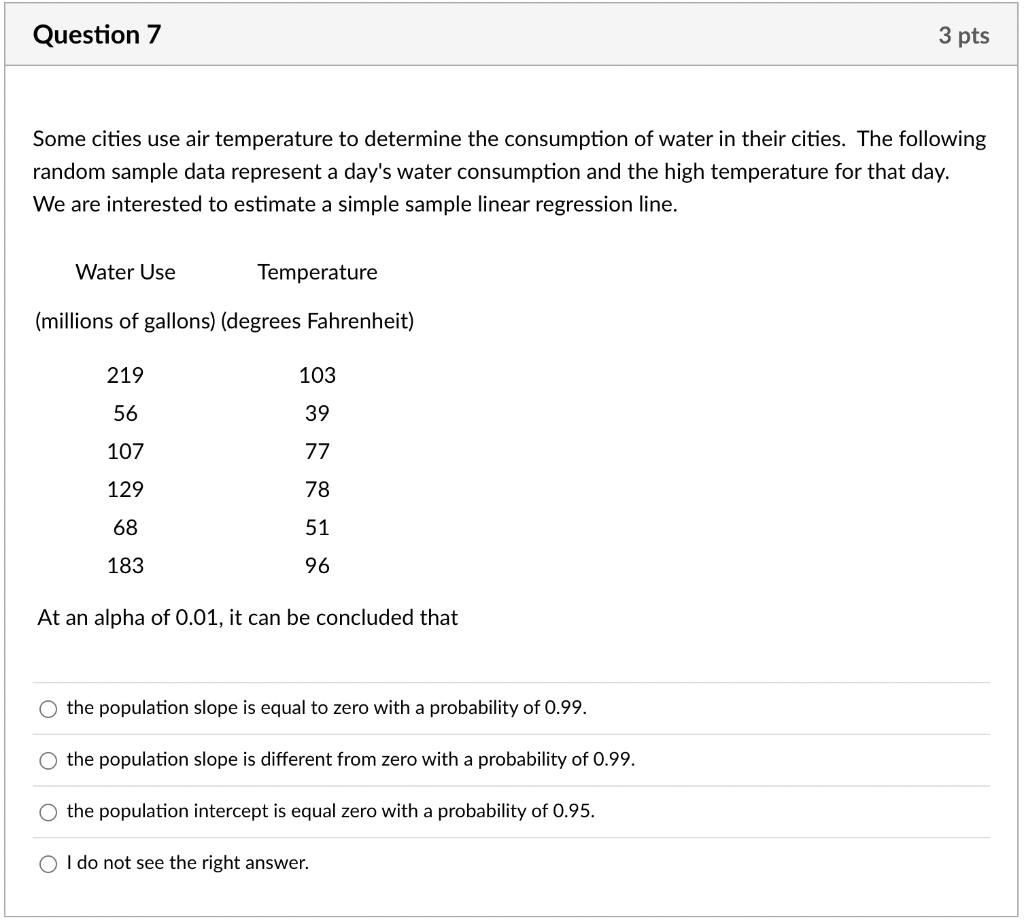 Question 7

3 pts

Some cities use air temperature to determine the consumption of water in their cities. The following random sample data represent a day's water consumption and the high temperature for that day. We are interested to estimate a simple sample linear regression line.

| Water Use (millions of gallons) | Temperature (degrees Fahrenheit) |
|---|---|
| 219 | 103 |
| 56 | 39 |
| 107 | 77 |
| 129 | 78 |
| 68 | 51 |
| 183 | 96 |

At an alpha of 0.01, it can be concluded that

the population slope is equal to zero with a probability of 0.99.

the population slope is different from zero with a probability of 0.99.

the population intercept is equal zero with a probability of 0.95.

I do not see the right answer.